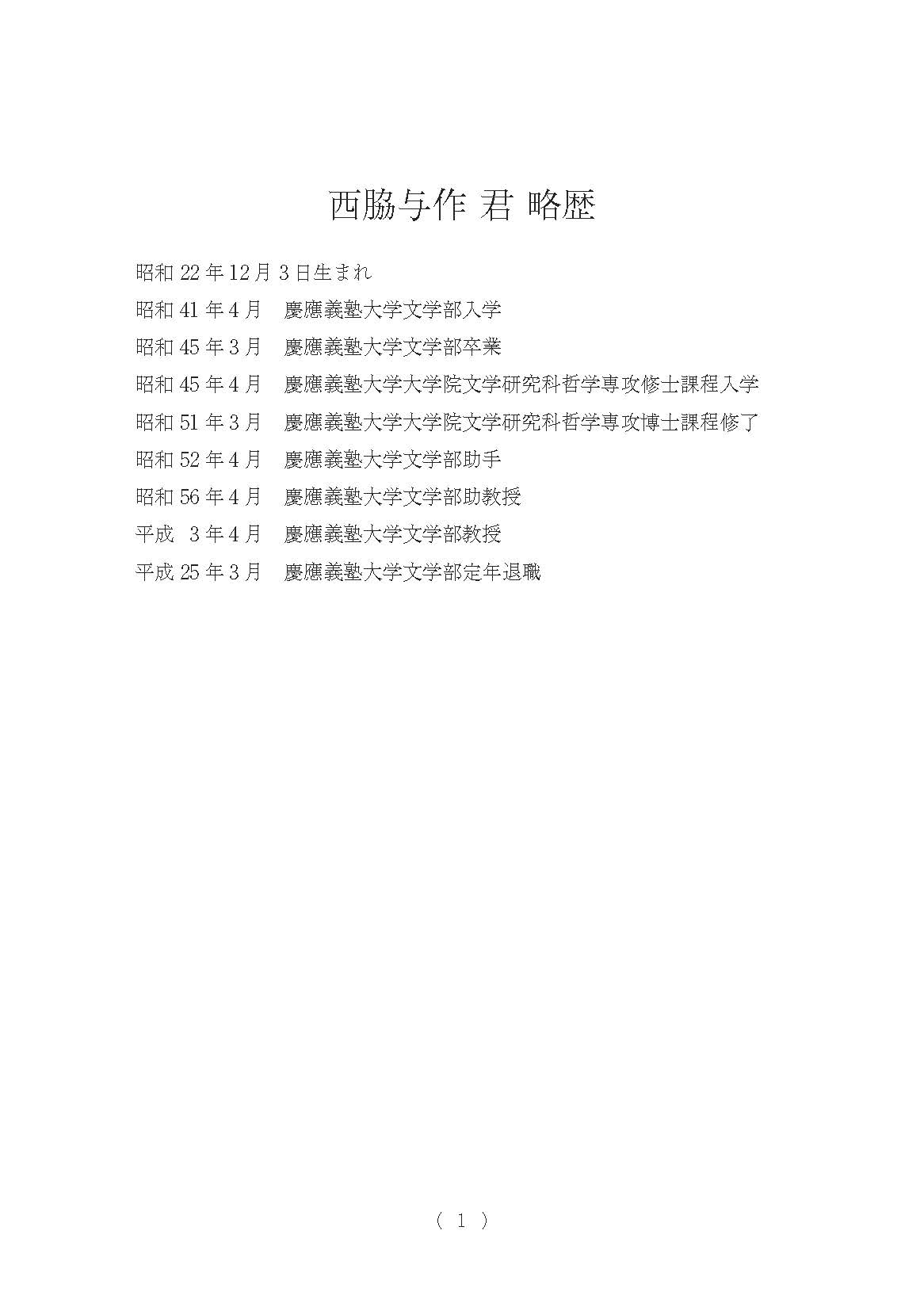 西脇与作 君 略歴

昭和 22 年 12 月 3 日生まれ

昭和 41 年 4 月　慶應義塾大学文学部入学

昭和 45 年 3 月　慶應義塾大学文学部卒業

昭和 45 年 4 月　慶應義塾大学大学院文学研究科哲学専攻修士課程入学

昭和 51 年 3 月　慶應義塾大学大学院文学研究科哲学専攻博士課程修了

昭和 52 年 4 月　慶應義塾大学文学部助手

昭和 56 年 4 月　慶應義塾大学文学部助教授

平成　3 年 4 月　慶應義塾大学文学部教授

平成 25 年 3 月　慶應義塾大学文学部定年退職

（ 1 ）